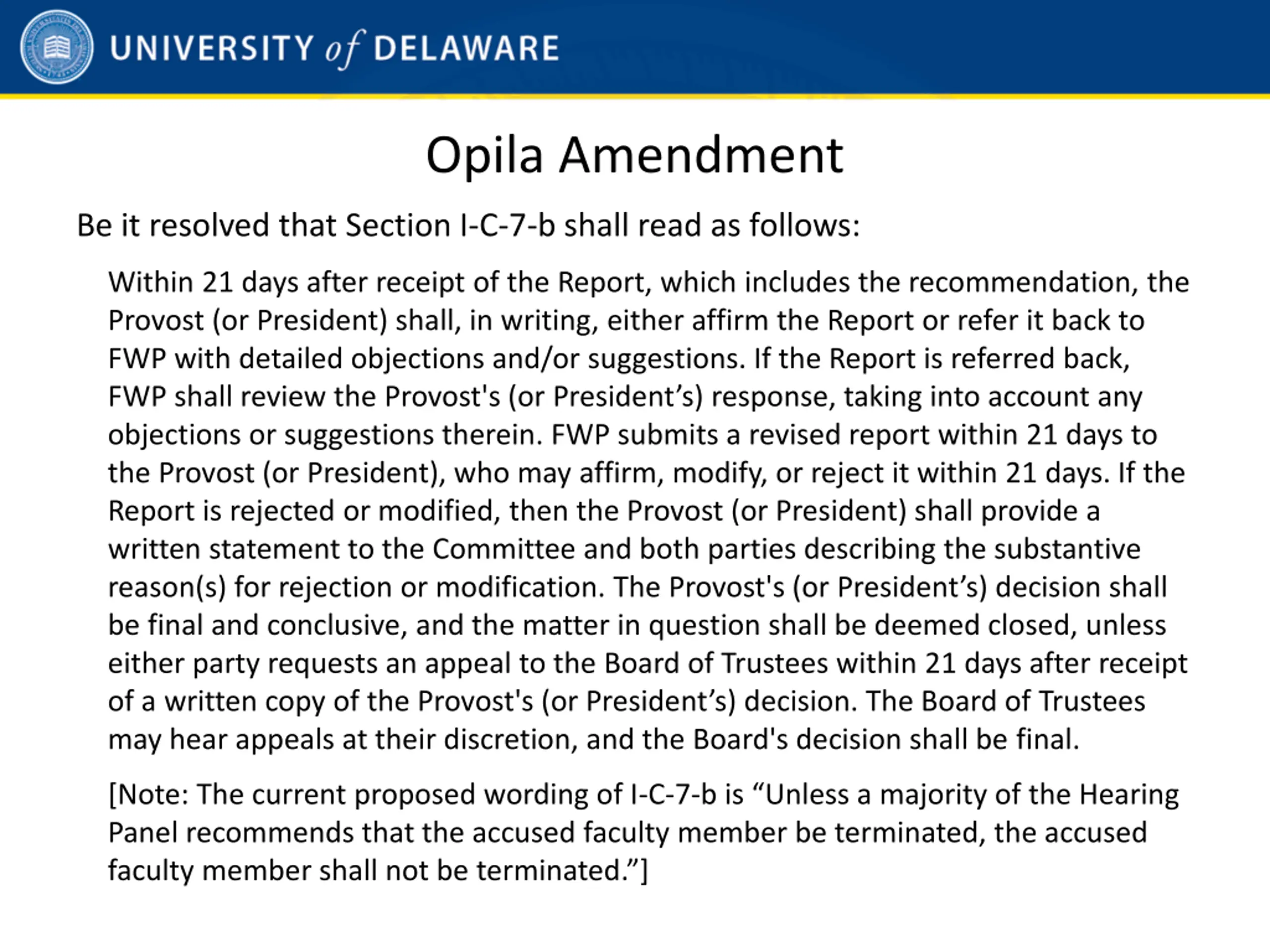 UNIVERSITY of DELAWARE

Opila Amendment

Be it resolved that Section I-C-7-b shall read as follows:

Within 21 days after receipt of the Report, which includes the recommendation, the Provost (or President) shall, in writing, either affirm the Report or refer it back to FWP with detailed objections and/or suggestions. If the Report is referred back, FWP shall review the Provost's (or President’s) response, taking into account any objections or suggestions therein. FWP submits a revised report within 21 days to the Provost (or President), who may affirm, modify, or reject it within 21 days. If the Report is rejected or modified, then the Provost (or President) shall provide a written statement to the Committee and both parties describing the substantive reason(s) for rejection or modification. The Provost's (or President’s) decision shall be final and conclusive, and the matter in question shall be deemed closed, unless either party requests an appeal to the Board of Trustees within 21 days after receipt of a written copy of the Provost's (or President’s) decision. The Board of Trustees may hear appeals at their discretion, and the Board's decision shall be final.

[Note: The current proposed wording of I-C-7-b is “Unless a majority of the Hearing Panel recommends that the accused faculty member be terminated, the accused faculty member shall not be terminated.”]